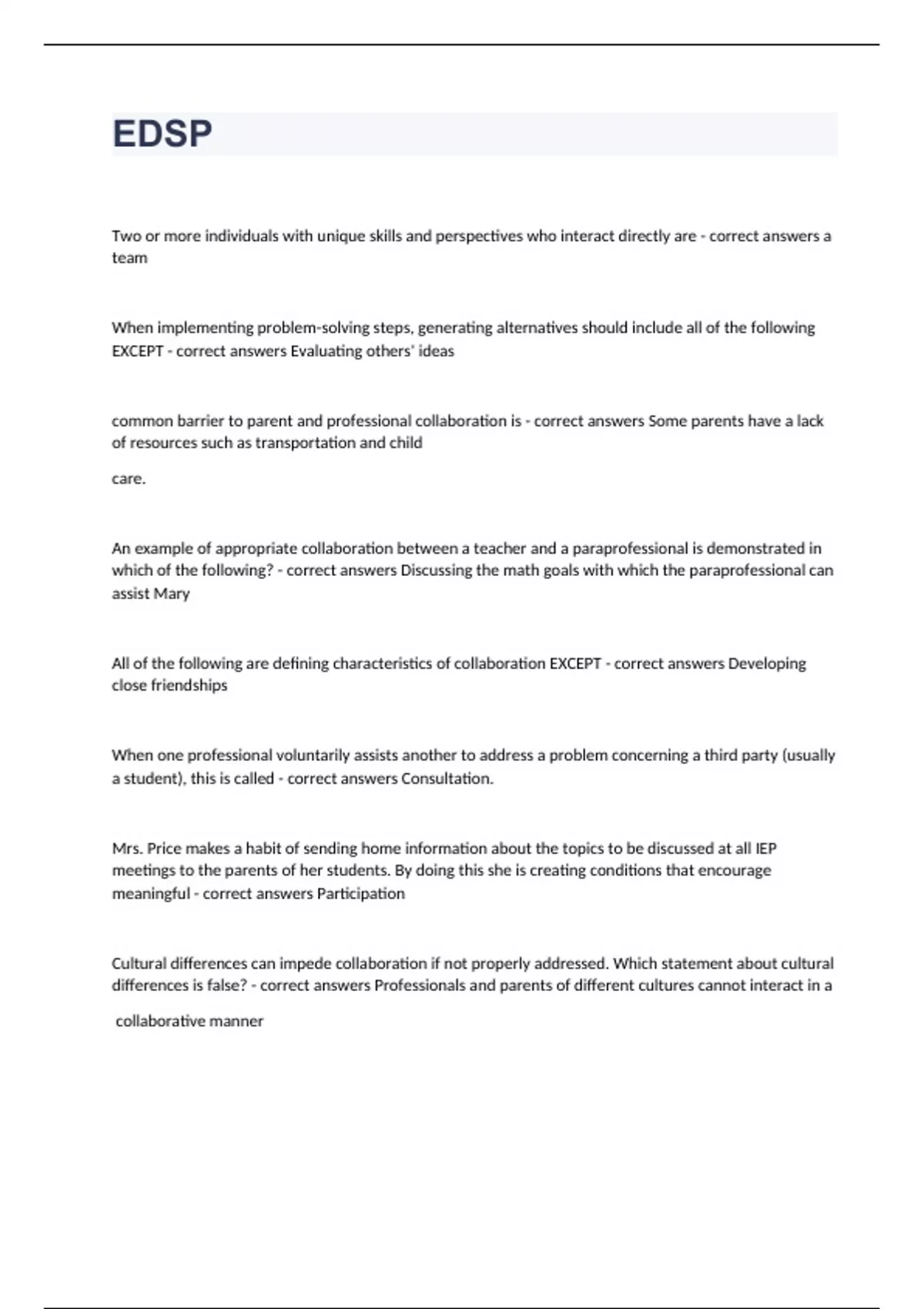 EDSP

Two or more individuals with unique skills and perspectives who interact directly are - correct answers a team

When implementing problem-solving steps, generating alternatives should include all of the following EXCEPT - correct answers Evaluating others' ideas

common barrier to parent and professional collaboration is - correct answers Some parents have a lack of resources such as transportation and child

care.

An example of appropriate collaboration between a teacher and a paraprofessional is demonstrated in which of the following? - correct answers Discussing the math goals with which the paraprofessional can assist Mary

All of the following are defining characteristics of collaboration EXCEPT - correct answers Developing close friendships

When one professional voluntarily assists another to address a problem concerning a third party (usually a student), this is called - correct answers Consultation.

Mrs. Price makes a habit of sending home information about the topics to be discussed at all IEP meetings to the parents of her students. By doing this she is creating conditions that encourage meaningful - correct answers Participation

Cultural differences can impede collaboration if not properly addressed. Which statement about cultural differences is false? - correct answers Professionals and parents of different cultures cannot interact in a

collaborative manner